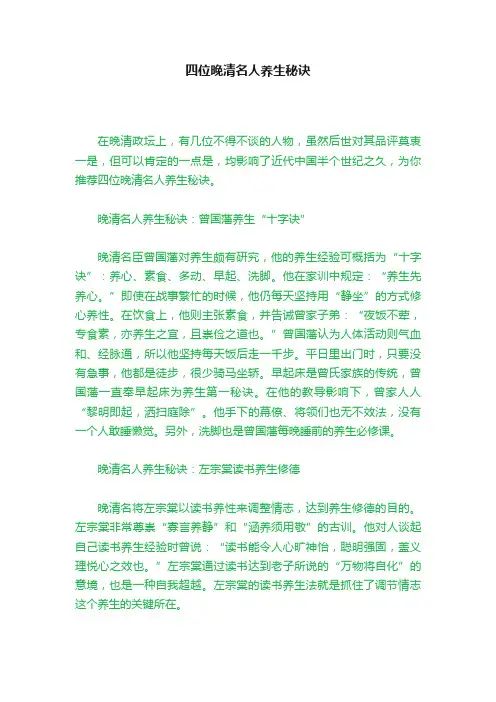 四位晚清名人养生秘诀

在晚清政坛上，有几位不得不谈的人物，虽然后世对其品评莫衷一是，但可以肯定的一点是，均影响了近代中国半个世纪之久，为你推荐四位晚清名人养生秘诀。

晚清名人养生秘诀：曾国藩养生“十字诀”

晚清名臣曾国藩对养生颇有研究，他的养生经验可概括为“十字诀”：养心、素食、多动、早起、洗脚。他在家训中规定：“养生先养心。”即使在战事繁忙的时候，他仍每天坚持用“静坐”的方式修心养性。在饮食上，他则主张素食，并告诫曾家子弟：“夜饭不荤，专食素，亦养生之宜，且崇俭之道也。”曾国藩认为人体活动则气血和、经脉通，所以他坚持每天饭后走一千步。平日里出门时，只要没有急事，他都是徒步，很少骑马坐轿。早起床是曾氏家族的传统，曾国藩一直奉早起床为养生第一秘诀。在他的教导影响下，曾家人人“黎明即起，洒扫庭除”。他手下的幕僚、将领们也无不效法，没有一个人敢睡懒觉。另外，洗脚也是曾国藩每晚睡前的养生必修课。

晚清名人养生秘诀：左宗棠读书养生修德

晚清名将左宗棠以读书养性来调整情志，达到养生修德的目的。左宗棠非常尊崇“寡言养静”和“涵养须用敬”的古训。他对人谈起自己读书养生经验时曾说：“读书能令人心旷神怡，聪明强固，盖义理悦心之效也。”左宗棠通过读书达到老子所说的“万物将自化”的意境，也是一种自我超越。左宗棠的读书养生法就是抓住了调节情志这个养生的关键所在。